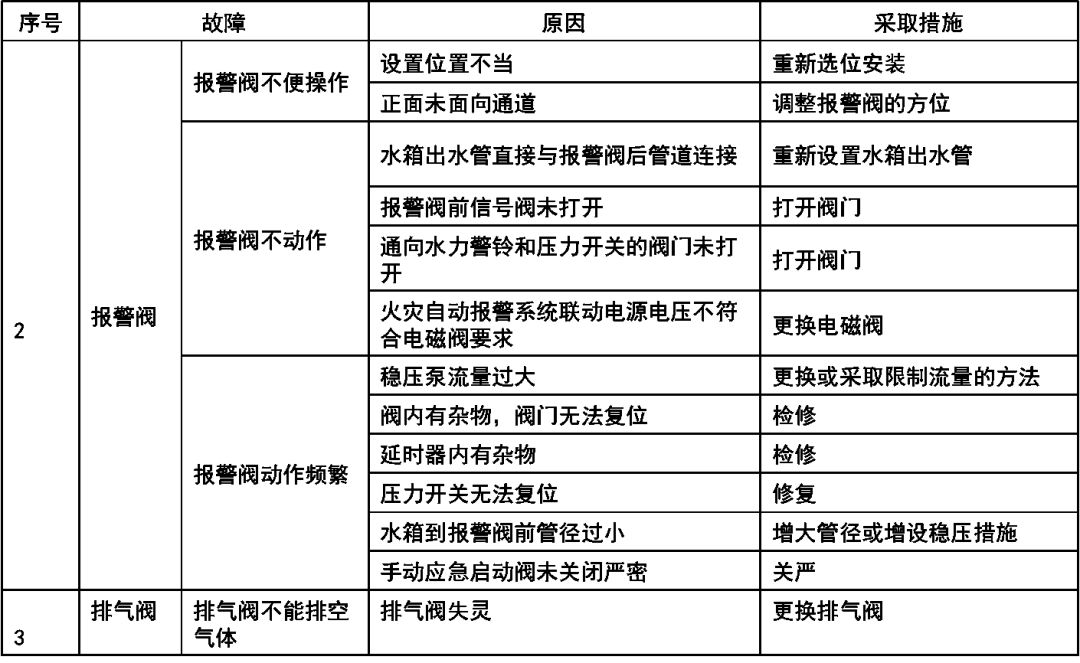 | 序号 | 故障 | | 原因 | 采取措施 |
|---|---|---|---|---|
| 2 | 报警阀 | 报警阀不便操作 | 设置位置不当 | 重新选位安装 |
| | | | 正面未面向通道 | 调整报警阀的方位 |
| | | 报警阀不动作 | 水箱出水管直接与报警阀后管道连接 | 重新设置水箱出水管 |
| | | | 报警阀前信号阀未打开 | 打开阀门 |
| | | | 通向水力警铃和压力开关的阀门未打开 | 打开阀门 |
| | | | 火灾自动报警系统联动电源电压不符合电磁阀要求 | 更换电磁阀 |
| | | 报警阀动作频繁 | 稳压泵流量过大 | 更换或采取限制流量的方法 |
| | | | 阀内有杂物，阀门无法复位 | 检修 |
| | | | 延时器内有杂物 | 检修 |
| | | | 压力开关无法复位 | 修复 |
| | | | 水箱到报警阀前管径过小 | 增大管径或增设稳压措施 |
| | | | 手动应急启动阀未关闭严密 | 关严 |
| 3 | 排气阀 | 排气阀不能排空气体 | 排气阀失灵 | 更换排气阀 |